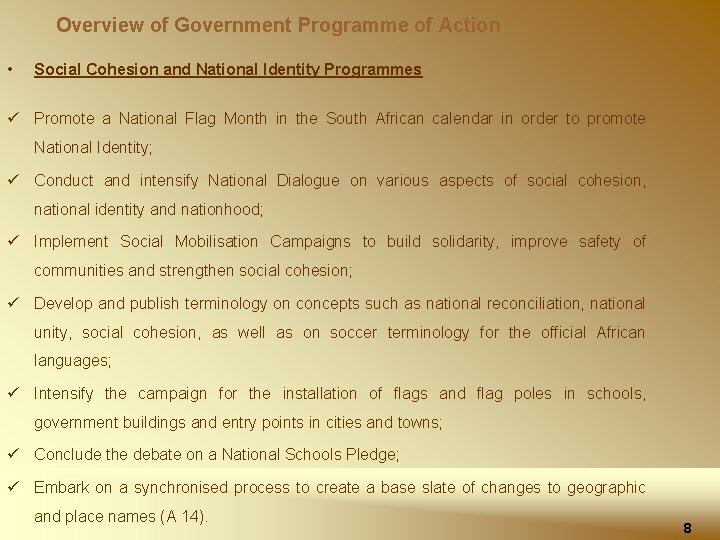 Overview of Government Programme of Action

• Social Cohesion and National Identity Programmes

✓ Promote a National Flag Month in the South African calendar in order to promote National Identity;

✓ Conduct and intensify National Dialogue on various aspects of social cohesion, national identity and nationhood;

✓ Implement Social Mobilisation Campaigns to build solidarity, improve safety of communities and strengthen social cohesion;

✓ Develop and publish terminology on concepts such as national reconciliation, national unity, social cohesion, as well as on soccer terminology for the official African languages;

✓ Intensify the campaign for the installation of flags and flag poles in schools, government buildings and entry points in cities and towns;

✓ Conclude the debate on a National Schools Pledge;

✓ Embark on a synchronised process to create a base slate of changes to geographic and place names (A 14).

8